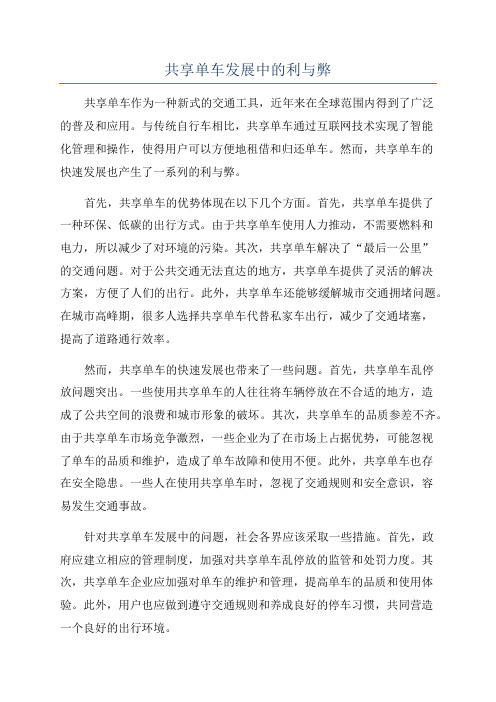 共享单车发展中的利与弊

共享单车作为一种新式的交通工具，近年来在全球范围内得到了广泛的普及和应用。与传统自行车相比，共享单车通过互联网技术实现了智能化管理和操作，使得用户可以方便地租借和归还单车。然而，共享单车的快速发展也产生了一系列的利与弊。

首先，共享单车的优势体现在以下几个方面。首先，共享单车提供了一种环保、低碳的出行方式。由于共享单车使用人力推动，不需要燃料和电力，所以减少了对环境的污染。其次，共享单车解决了“最后一公里”的交通问题。对于公共交通无法直达的地方，共享单车提供了灵活的解决方案，方便了人们的出行。此外，共享单车还能够缓解城市交通拥堵问题。在城市高峰期，很多人选择共享单车代替私家车出行，减少了交通堵塞，提高了道路通行效率。

然而，共享单车的快速发展也带来了一些问题。首先，共享单车乱停放问题突出。一些使用共享单车的人往往将车辆停放在不合适的地方，造成了公共空间的浪费和城市形象的破坏。其次，共享单车的品质参差不齐。由于共享单车市场竞争激烈，一些企业为了在市场上占据优势，可能忽视了单车的品质和维护，造成了单车故障和使用不便。此外，共享单车也存在安全隐患。一些人在使用共享单车时，忽视了交通规则和安全意识，容易发生交通事故。

针对共享单车发展中的问题，社会各界应该采取一些措施。首先，政府应建立相应的管理制度，加强对共享单车乱停放的监管和处罚力度。其次，共享单车企业应加强对单车的维护和管理，提高单车的品质和使用体验。此外，用户也应做到遵守交通规则和养成良好的停车习惯，共同营造一个良好的出行环境。